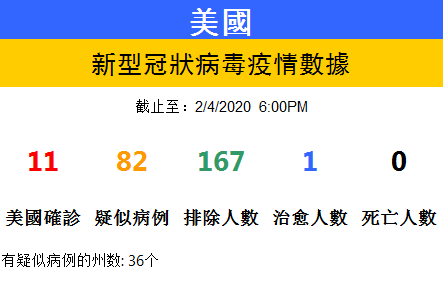 美國

新型冠狀病毒疫情數據

截止至：2/4/2020 6:00PM

| 11 | 82 | 167 | 1 | 0 |
|---|---|---|---|---|
| 美國確診 | 疑似病例 | 排除人數 | 治愈人數 | 死亡人數 |

有疑似病例的州数: 36个